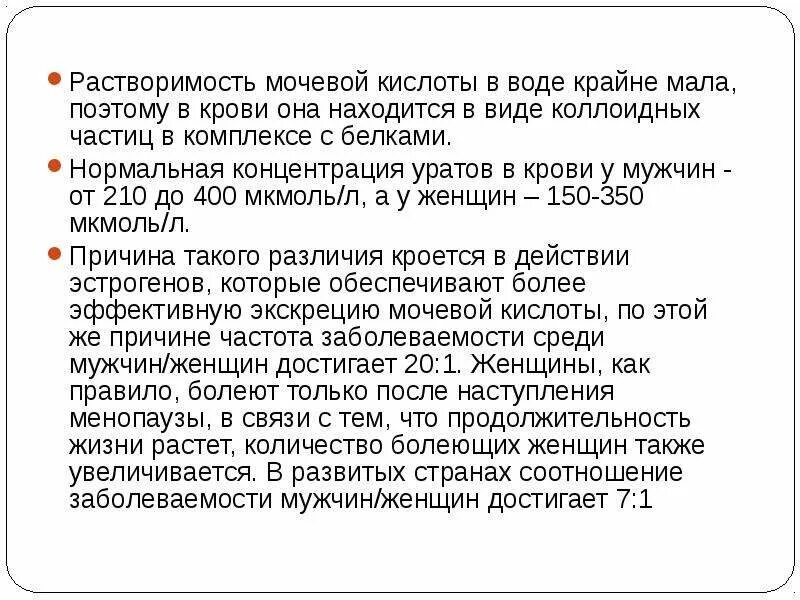 Растворимость мочевой кислоты в воде крайне мала, поэтому в крови она находится в виде коллоидных частиц в комплексе с белками.

Нормальная концентрация уратов в крови у мужчин - от 210 до 400 мкмоль/л, а у женщин – 150-350 мкмоль/л.

Причина такого различия кроется в действии эстрогенов, которые обеспечивают более эффективную экскрецию мочевой кислоты, по этой же причине частота заболеваемости среди мужчин/женщин достигает 20:1. Женщины, как правило, болеют только после наступления менопаузы, в связи с тем, что продолжительность жизни растет, количество болеющих женщин также увеличивается. В развитых странах соотношение заболеваемости мужчин/женщин достигает 7:1